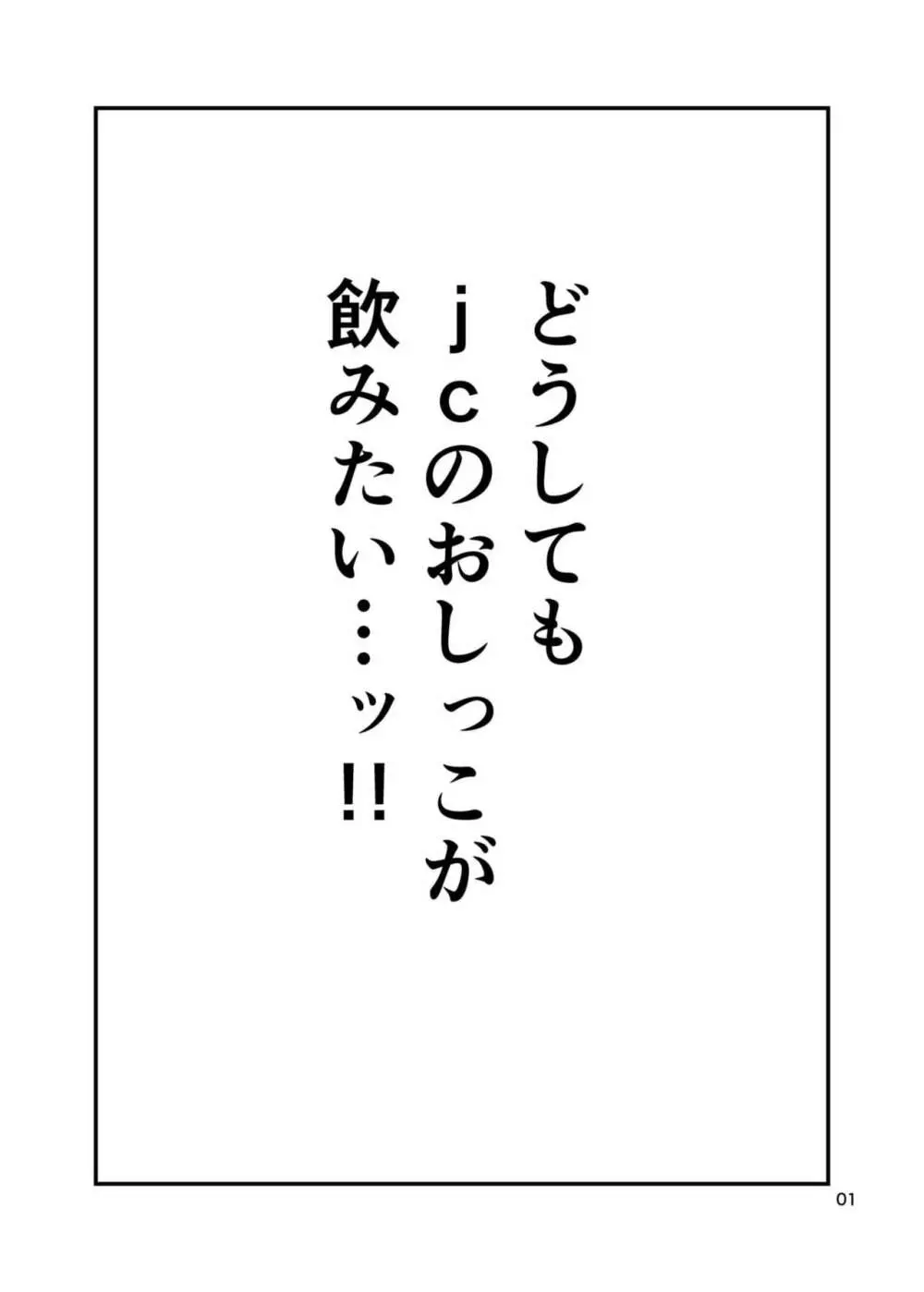 どうしても
jcのおしっこが
飲みたい…ッ!!

01